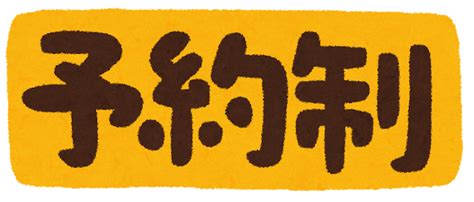 予約制